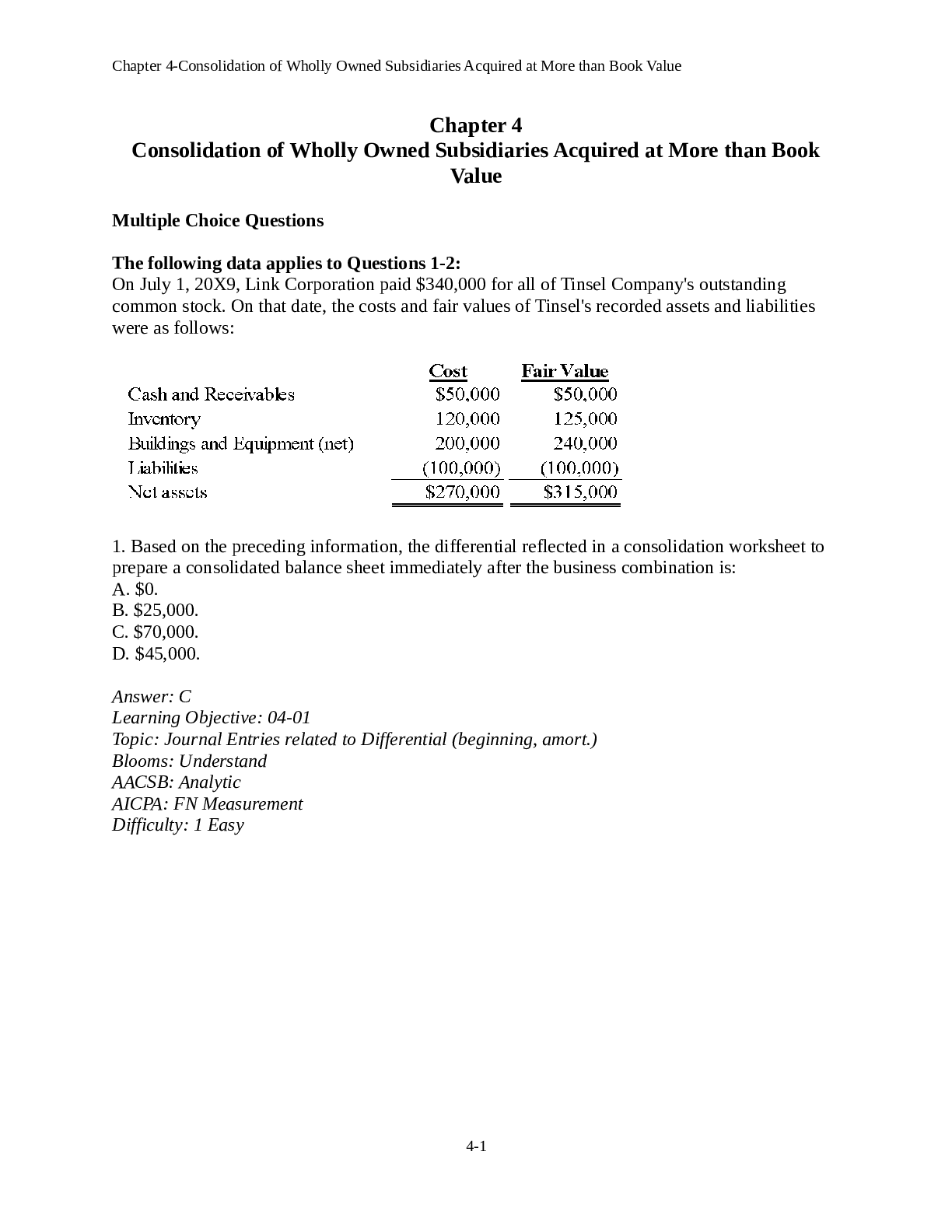 Chapter 4-Consolidation of Wholly Owned Subsidiaries Acquired at More than Book Value

Chapter 4
Consolidation of Wholly Owned Subsidiaries Acquired at More than Book Value

Multiple Choice Questions

The following data applies to Questions 1-2:
On July 1, 20X9, Link Corporation paid $340,000 for all of Tinsel Company's outstanding common stock. On that date, the costs and fair values of Tinsel's recorded assets and liabilities were as follows:

|  | Cost | Fair Value |
|---|---|---|
| Cash and Receivables | $50,000 | $50,000 |
| Inventory | 120,000 | 125,000 |
| Buildings and Equipment (net) | 200,000 | 240,000 |
| Liabilities | (100,000) | (100,000) |
| Net assets | $270,000 | $315,000 |

1. Based on the preceding information, the differential reflected in a consolidation worksheet to prepare a consolidated balance sheet immediately after the business combination is:
A. $0.
B. $25,000.
C. $70,000.
D. $45,000.

Answer: C
Learning Objective: 04-01
Topic: Journal Entries related to Differential (beginning, amort.)
Blooms: Understand
AACSB: Analytic
AICPA: FN Measurement
Difficulty: 1 Easy

4-1